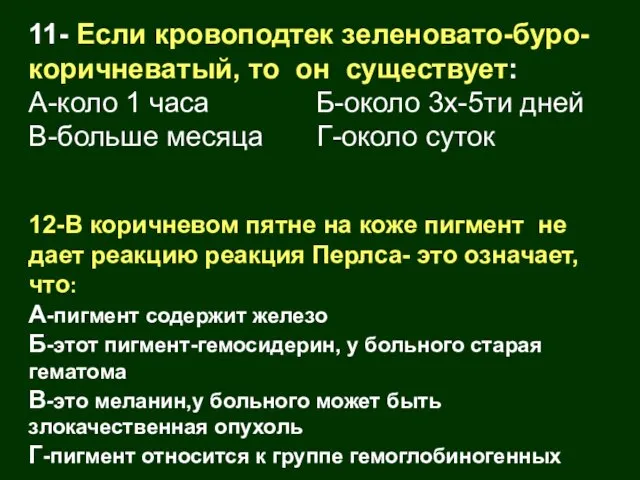 11- Если кровоподтек зеленовато-буро-коричневатый, то он существует:
А-коло 1 часа Б-около 3х-5ти дней
В-больше месяца Г-около суток

12-В коричневом пятне на коже пигмент не дает реакцию реакция Перлса- это означает, что:
А-пигмент содержит железо
Б-этот пигмент-гемосидерин, у больного старая гематома
В-это меланин,у больного может быть злокачественная опухоль
Г-пигмент относится к группе гемоглобиногенных